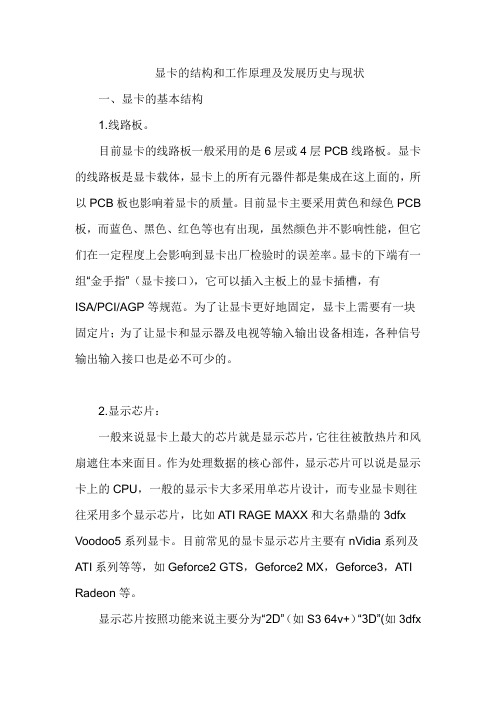 显卡的结构和工作原理及发展历史与现状

一、显卡的基本结构

1.线路板。

目前显卡的线路板一般采用的是 6 层或 4 层 PCB 线路板。显卡的线路板是显卡载体，显卡上的所有元器件都是集成在这上面的，所以 PCB 板也影响着显卡的质量。目前显卡主要采用黄色和绿色 PCB 板，而蓝色、黑色、红色等也有出现，虽然颜色并不影响性能，但它们在一定程度上会影响到显卡出厂检验时的误差率。显卡的下端有一组“金手指”（显卡接口），它可以插入主板上的显卡插槽，有 ISA/PCI/AGP 等规范。为了让显卡更好地固定，显卡上需要有一块固定片；为了让显卡和显示器及电视等输入输出设备相连，各种信号输出输入接口也是必不可少的。

2.显示芯片：

一般来说显卡上最大的芯片就是显示芯片，它往往被散热片和风扇遮住本来面目。作为处理数据的核心部件，显示芯片可以说是显示卡上的 CPU，一般的显示卡大多采用单芯片设计，而专业显卡则往往采用多个显示芯片，比如 ATI RAGE MAXX 和大名鼎鼎的 3dfx Voodoo5 系列显卡。目前常见的显卡显示芯片主要有 nVidia 系列及 ATI 系列等等，如 Geforce2 GTS，Geforce2 MX，Geforce3，ATI Radeon 等。

显示芯片按照功能来说主要分为“2D”（如 S3 64v+）“3D”(如 3dfx